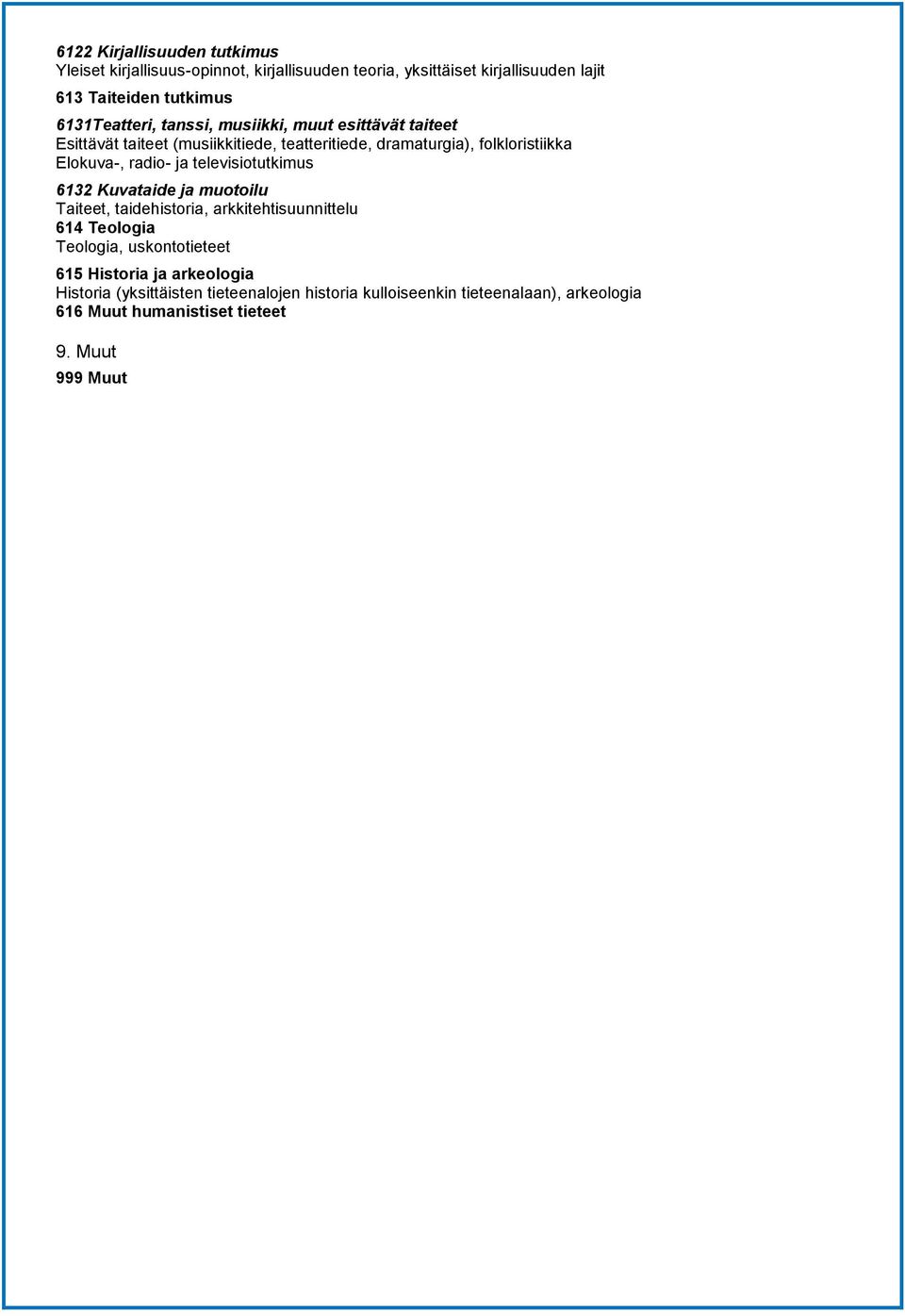 6122 Kirjallisuuden tutkimus
Yleiset kirjallisuus-opinnot, kirjallisuuden teoria, yksittäiset kirjallisuuden lajit

613 Taiteiden tutkimus

6131Teatteri, tanssi, musiikki, muut esittävät taiteet
Esittävät taiteet (musiikkitiede, teatteritiede, dramaturgia), folkloristiikka
Elokuva-, radio- ja televisiotutkimus

6132 Kuvataide ja muotoilu
Taiteet, taidehistoria, arkkitehtisuunnittelu
614 Teologia
Teologia, uskontotieteet

615 Historia ja arkeologia
Historia (yksittäisten tieteenalojen historia kulloiseenkin tieteenalaan), arkeologia
616 Muut humanistiset tieteet

9. Muut
999 Muut